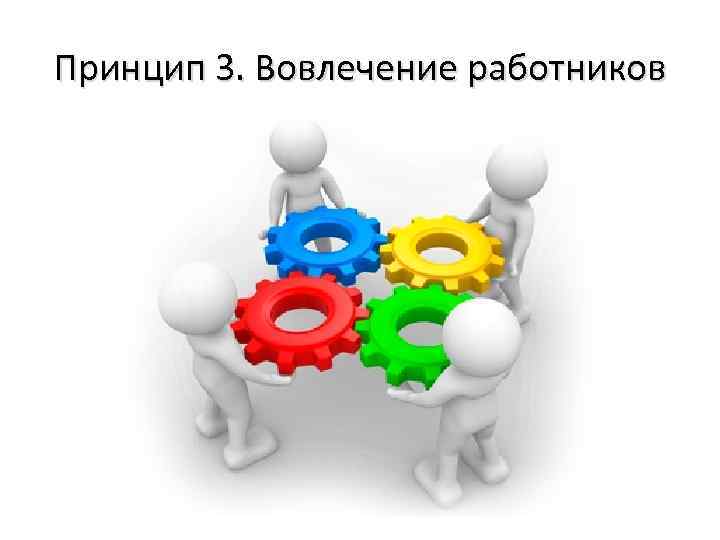 Принцип 3. Вовлечение работников